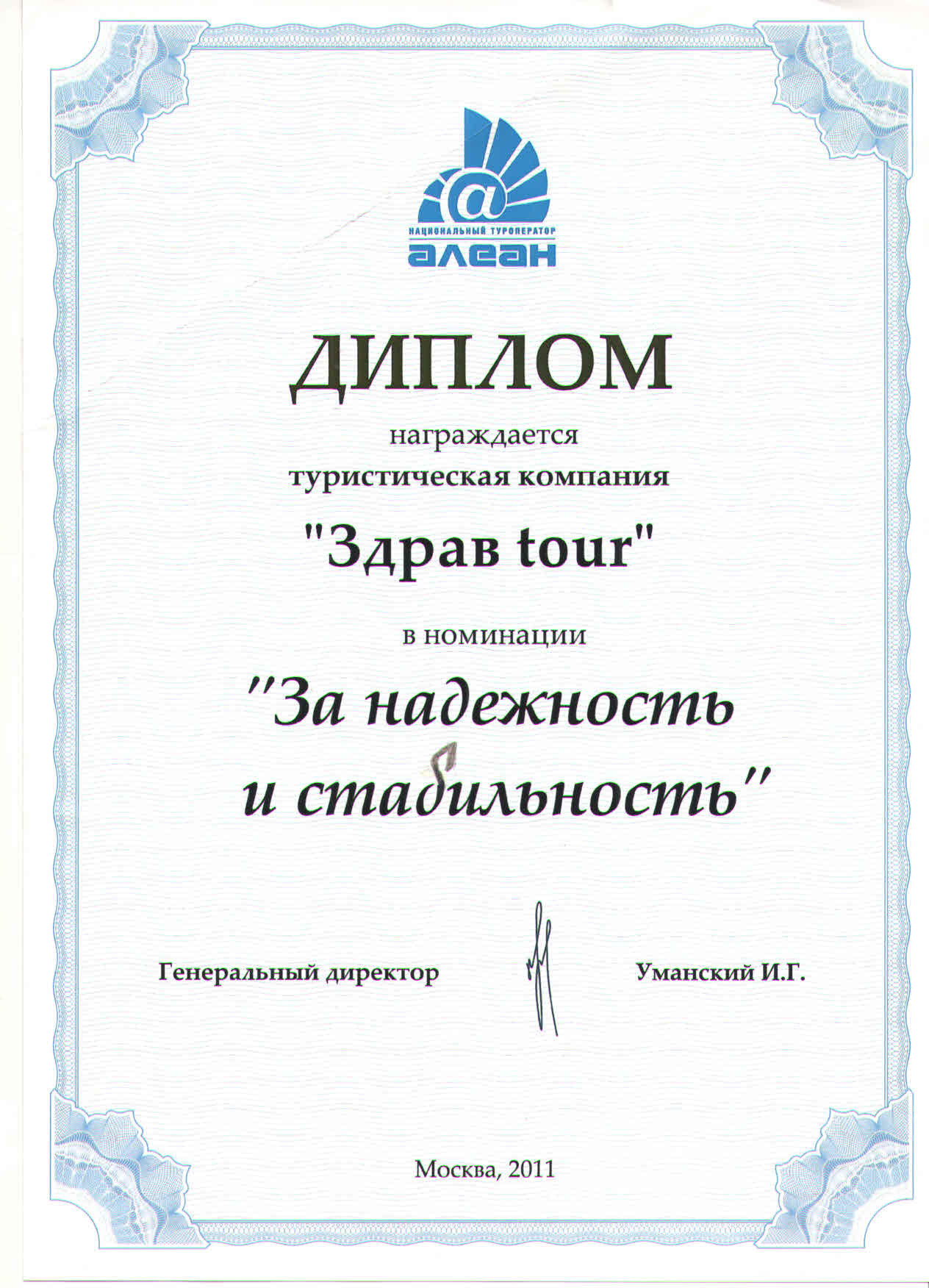 @
НАЦИОНАЛЬНЫЙ ТУРОПЕРАТОР
алеан

ДИПЛОМ

награждается
туристическая компания

"Здрав tour"

в номинации

"За надежность
и стабильность"

Генеральный директор Уманский И.Г.

Москва, 2011